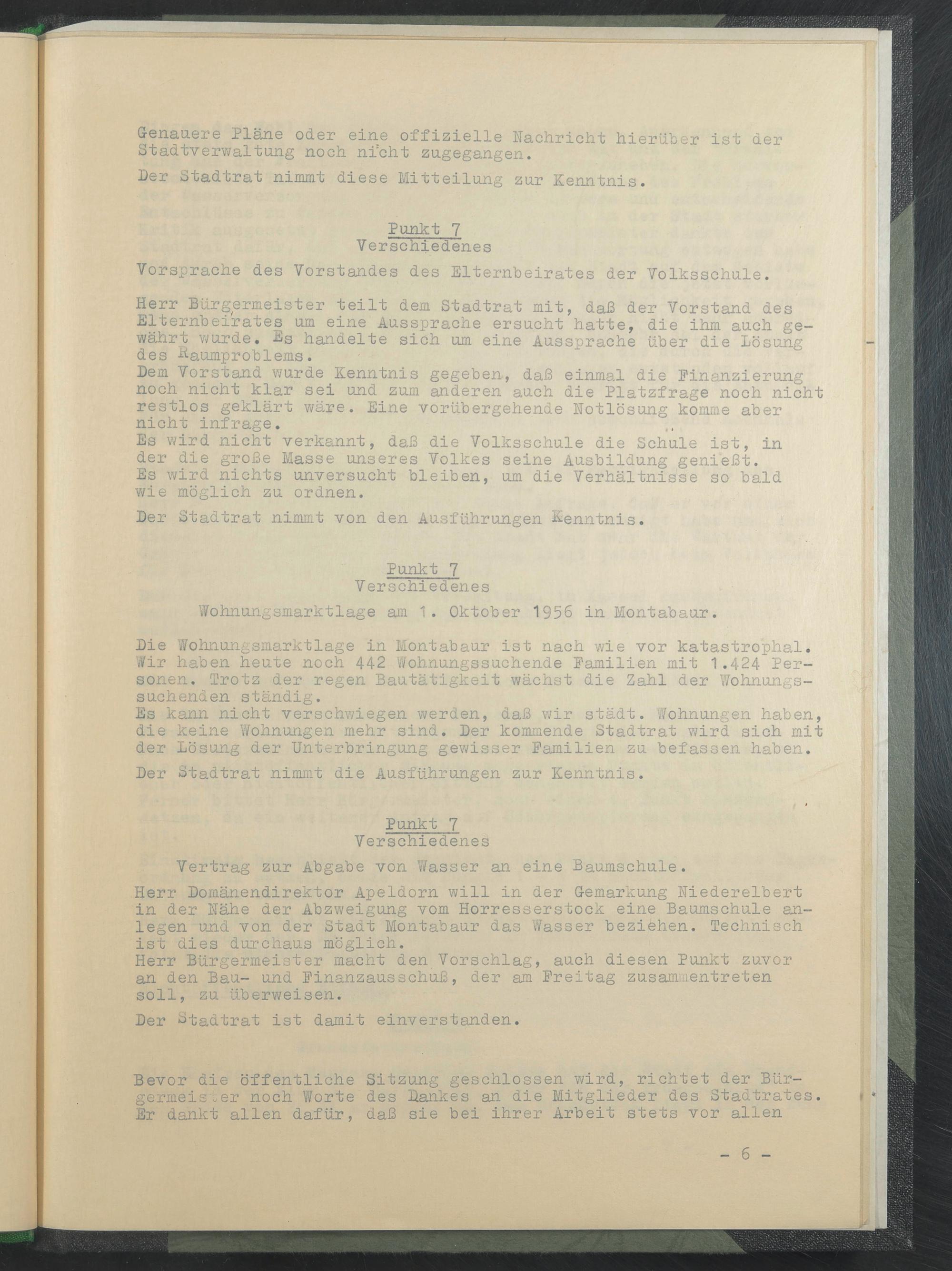 Genauere Pläne oder eine offizielle Nachricht hierüber ist der Stadtverwaltung noch nicht zugegangen.

Der Stadtrat nimmt diese Mitteilung zur Kenntnis.

Punkt 7
Verschiedenes
Vorsprache des Vorstandes des Elternbeirates der Volksschule.

Herr Bürgermeister teilt dem Stadtrat mit, daß der Vorstand des Elternbeirates um eine Aussprache ersucht hatte, die ihm auch gewährt wurde. Es handelte sich um eine Aussprache über die Lösung des Raumproblems.
Dem Vorstand wurde Kenntnis gegeben, daß einmal die Finanzierung noch nicht klar sei und zum anderen auch die Platzfrage noch nicht restlos geklärt wäre. Eine vorübergehende Notlösung komme aber nicht infrage.
Es wird nicht verkannt, daß die Volksschule die Schule ist, in der die große Masse unseres Volkes seine Ausbildung genießt.
Es wird nichts unversucht bleiben, um die Verhältnisse so bald wie möglich zu ordnen.

Der Stadtrat nimmt von den Ausführungen Kenntnis.

Punkt 7
Verschiedenes
Wohnungsmarktlage am 1. Oktober 1956 in Montabaur.

Die Wohnungsmarktlage in Montabaur ist nach wie vor katastrophal. Wir haben heute noch 442 Wohnungssuchende Familien mit 1.424 Personen. Trotz der regen Bautätigkeit wächst die Zahl der Wohnungssuchenden ständig.
Es kann nicht verschwiegen werden, daß wir städt. Wohnungen haben, die keine Wohnungen mehr sind. Der kommende Stadtrat wird sich mit der Lösung der Unterbringung gewisser Familien zu befassen haben.

Der Stadtrat nimmt die Ausführungen zur Kenntnis.

Punkt 7
Verschiedenes
Vertrag zur Abgabe von Wasser an eine Baumschule.

Herr Domänendirektor Apeldorn will in der Gemarkung Niederelbert in der Nähe der Abzweigung vom Horresserstock eine Baumschule anlegen und von der Stadt Montabaur das Wasser beziehen. Technisch ist dies durchaus möglich.
Herr Bürgermeister macht den Vorschlag, auch diesen Punkt zuvor an den Bau- und Finanzausschuß, der am Freitag zusammentreten soll, zu überweisen.

Der Stadtrat ist damit einverstanden.

Bevor die öffentliche Sitzung geschlossen wird, richtet der Bürgermeister noch Worte des Dankes an die Mitglieder des Stadtrates. Er dankt allen dafür, daß sie bei ihrer Arbeit stets vor allen

- 6 -